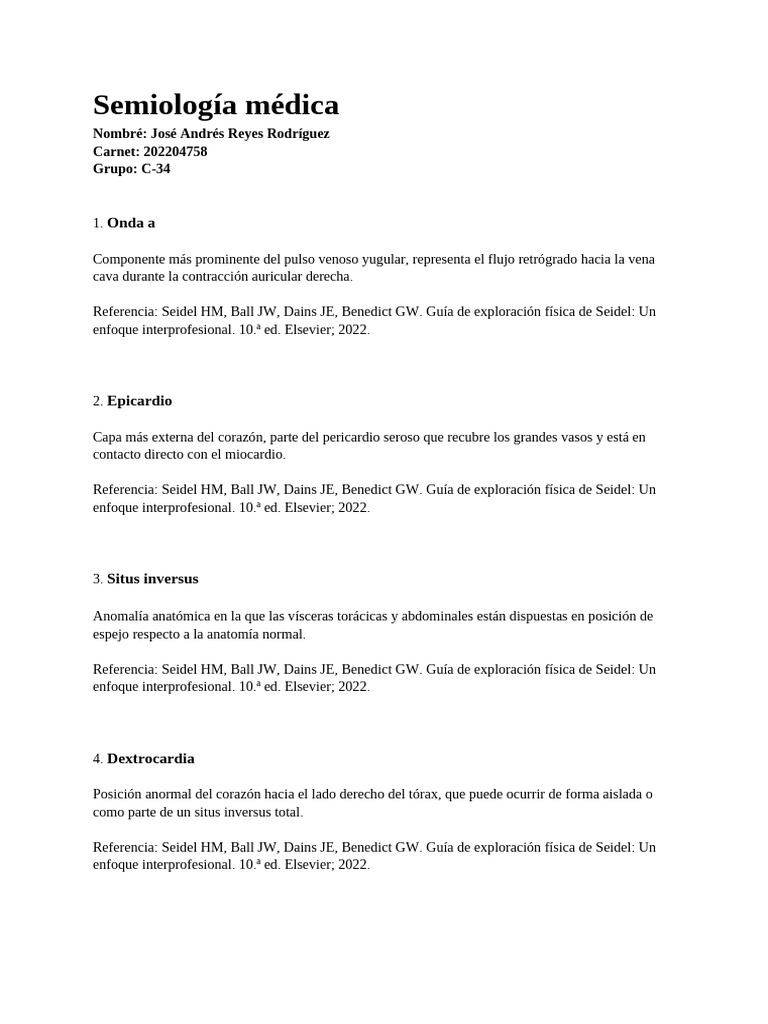 Semiología médica

Nombré: José Andrés Reyes Rodríguez
Carnet: 202204758
Grupo: C-34

1. Onda a

Componente más prominente del pulso venoso yugular, representa el flujo retrógrado hacia la vena cava durante la contracción auricular derecha.

Referencia: Seidel HM, Ball JW, Dains JE, Benedict GW. Guía de exploración física de Seidel: Un enfoque interprofesional. 10.ª ed. Elsevier; 2022.

2. Epicardio

Capa más externa del corazón, parte del pericardio seroso que recubre los grandes vasos y está en contacto directo con el miocardio.

Referencia: Seidel HM, Ball JW, Dains JE, Benedict GW. Guía de exploración física de Seidel: Un enfoque interprofesional. 10.ª ed. Elsevier; 2022.

3. Situs inversus

Anomalía anatómica en la que las vísceras torácicas y abdominales están dispuestas en posición de espejo respecto a la anatomía normal.

Referencia: Seidel HM, Ball JW, Dains JE, Benedict GW. Guía de exploración física de Seidel: Un enfoque interprofesional. 10.ª ed. Elsevier; 2022.

4. Dextrocardia

Posición anormal del corazón hacia el lado derecho del tórax, que puede ocurrir de forma aislada o como parte de un situs inversus total.

Referencia: Seidel HM, Ball JW, Dains JE, Benedict GW. Guía de exploración física de Seidel: Un enfoque interprofesional. 10.ª ed. Elsevier; 2022.